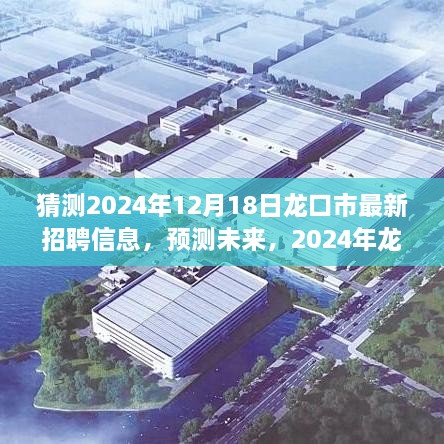 猜测2024年12月18日龙口市最新招聘信息，预测未来，2024年龙